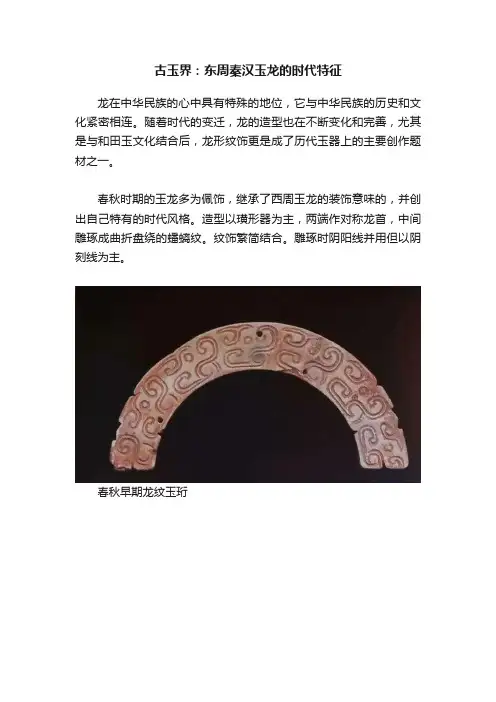 古玉界：东周秦汉玉龙的时代特征

龙在中华民族的心中具有特殊的地位，它与中华民族的历史和文化紧密相连。随着时代的变迁，龙的造型也在不断变化和完善，尤其是与和田玉文化结合后，龙形纹饰更是成了历代玉器上的主要创作题材之一。

春秋时期的玉龙多为佩饰，继承了西周玉龙的装饰意味的，并创出自己特有的时代风格。造型以璜形器为主，两端作对称龙首，中间雕琢成曲折盘绕的蟠螭纹。纹饰繁简结合。雕琢时阴阳线并用但以阴刻线为主。

春秋早期龙纹玉珩